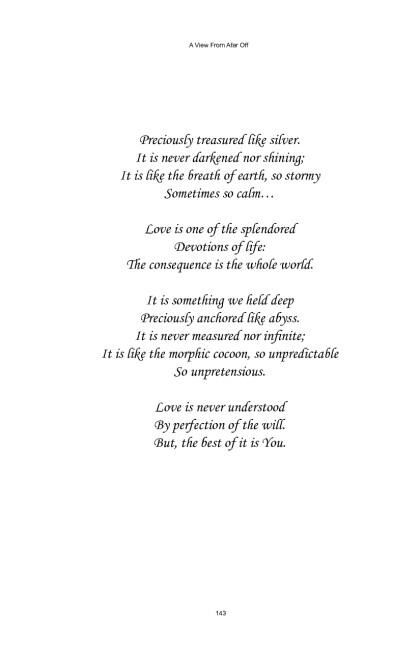 A View From Afar Off

Preciously treasured like silver.
It is never darkened nor shining;
It is like the breath of earth, so stormy
Sometimes so calm…

Love is one of the splendored
Devotions of life:
The consequence is the whole world.

It is something we held deep
Preciously anchored like abyss.
It is never measured nor infinite;
It is like the morphic cocoon, so unpredictable
So unpretensious.

Love is never understood
By perfection of the will.
But, the best of it is You.

143